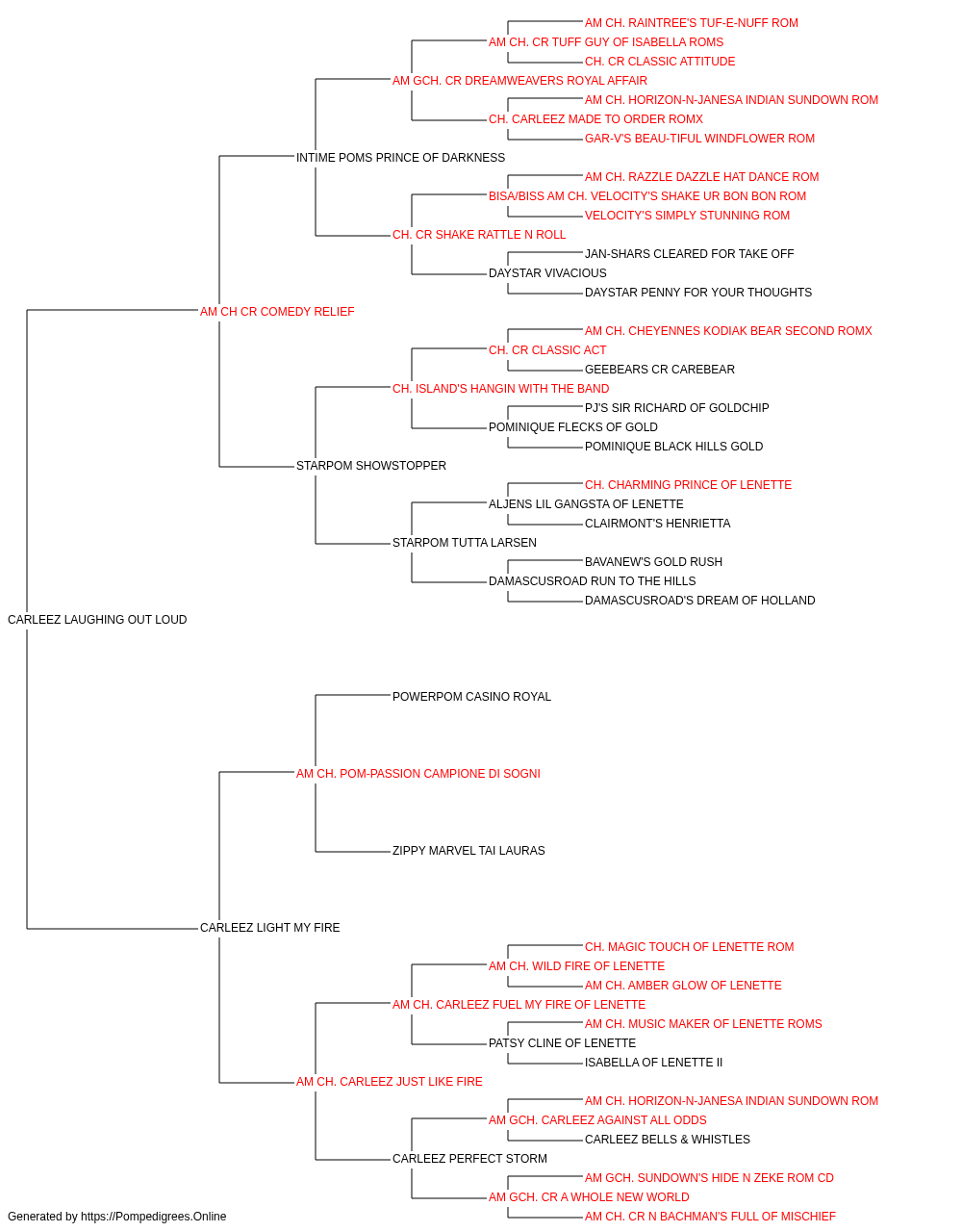 AM CH. RAINTREE'S TUF-E-NUFF ROM
AM CH. CR TUFF GUY OF ISABELLA ROMS
CH. CR CLASSIC ATTITUDE
AM GCH. CR DREAMWEAVERS ROYAL AFFAIR
AM CH. HORIZON-N-JANESA INDIAN SUNDOWN ROM
CH. CARLEEZ MADE TO ORDER ROMX
GAR-V'S BEAU-TIFUL WINDFLOWER ROM
INTIME POMS PRINCE OF DARKNESS
AM CH. RAZZLE DAZZLE HAT DANCE ROM
BISA/BISS AM CH. VELOCITY'S SHAKE UR BON BON ROM
VELOCITY'S SIMPLY STUNNING ROM
CH. CR SHAKE RATTLE N ROLL
JAN-SHARS CLEARED FOR TAKE OFF
DAYSTAR VIVACIOUS
DAYSTAR PENNY FOR YOUR THOUGHTS
AM CH CR COMEDY RELIEF
AM CH. CHEYENNES KODIAK BEAR SECOND ROMX
CH. CR CLASSIC ACT
GEEBEARS CR CAREBEAR
CH. ISLAND'S HANGIN WITH THE BAND
PJ'S SIR RICHARD OF GOLDCHIP
POMINIQUE FLECKS OF GOLD
POMINIQUE BLACK HILLS GOLD
STARPOM SHOWSTOPPER
CH. CHARMING PRINCE OF LENETTE
ALJENS LIL GANGSTA OF LENETTE
CLAIRMONT'S HENRIETTA
STARPOM TUTTA LARSEN
BAVANEW'S GOLD RUSH
DAMASCUSROAD RUN TO THE HILLS
DAMASCUSROAD'S DREAM OF HOLLAND
CARLEEZ LAUGHING OUT LOUD
POWERPOM CASINO ROYAL
AM CH. POM-PASSION CAMPIONE DI SOGNI
ZIPPY MARVEL TAI LAURAS
CARLEEZ LIGHT MY FIRE
CH. MAGIC TOUCH OF LENETTE ROM
AM CH. WILD FIRE OF LENETTE
AM CH. AMBER GLOW OF LENETTE
AM CH. CARLEEZ FUEL MY FIRE OF LENETTE
AM CH. MUSIC MAKER OF LENETTE ROMS
PATSY CLINE OF LENETTE
ISABELLA OF LENETTE II
AM CH. CARLEEZ JUST LIKE FIRE
AM CH. HORIZON-N-JANESA INDIAN SUNDOWN ROM
AM GCH. CARLEEZ AGAINST ALL ODDS
CARLEEZ BELLS & WHISTLES
CARLEEZ PERFECT STORM
AM GCH. SUNDOWN'S HIDE N ZEKE ROM CD
AM GCH. CR A WHOLE NEW WORLD
AM CH. CR N BACHMAN'S FULL OF MISCHIEF
Generated by https://Pompedigrees.Online